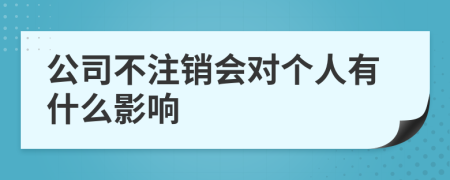 公司不注销会对个人有什么影响